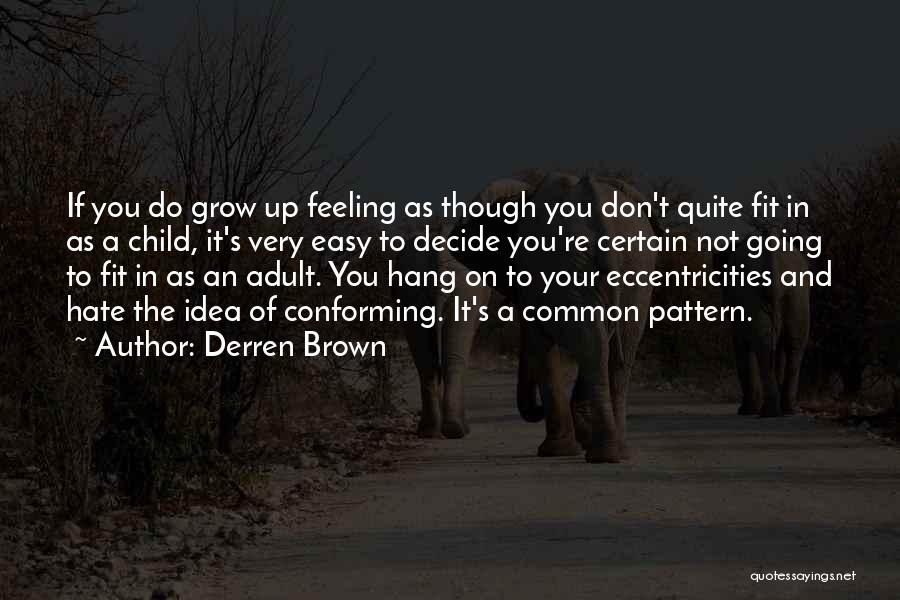 If you do grow up feeling as though you don't quite fit in as a child, it's very easy to decide you're certain not going to fit in as an adult. You hang on to your eccentricities and hate the idea of conforming. It's a common pattern.

~ Author: Derren Brown

quotessayings.net